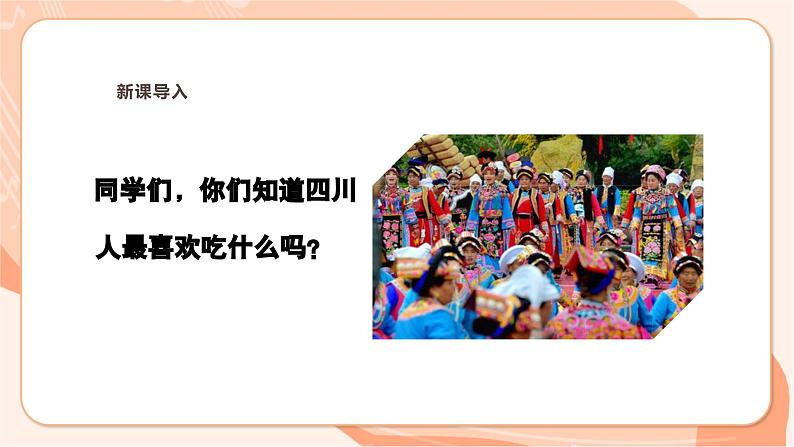 新课导入

同学们，你们知道四川人最喜欢吃什么吗?